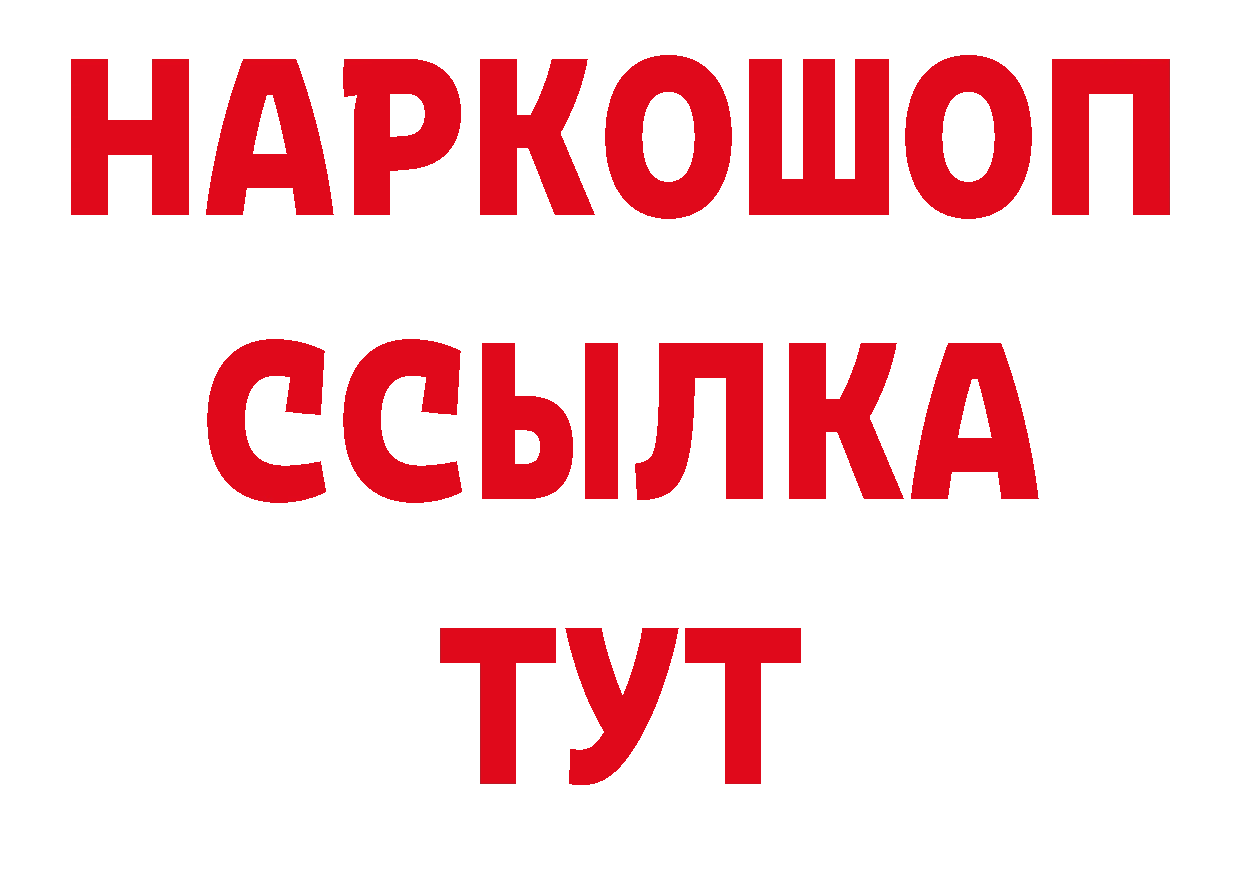 НАРКОШОП
ССЫЛКА
ТУТ